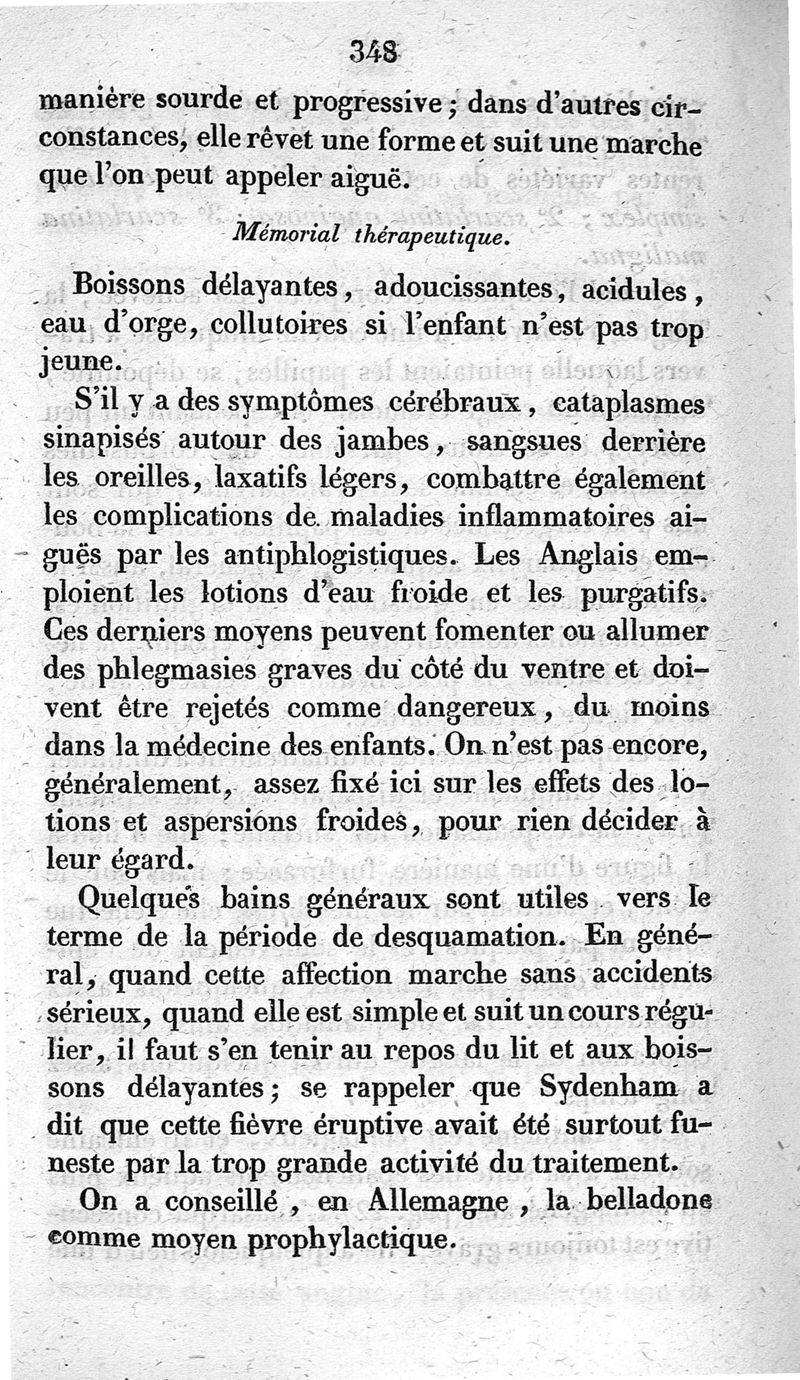 348

manière sourde et progressive ; dans d'autres circonstances, elle rêvet une forme et suit une marche que l'on peut appeler aiguë.

Mémorial thérapeutique.

Boissons délayantes, adoucissantes, acidules, eau d'orge, collutoires si l'enfant n'est pas trop jeune.

S'il y a des symptômes cérébraux, cataplasmes sinapisés autour des jambes, sangsues derrière les oreilles, laxatifs légers, combattre également les complications de maladies inflammatoires aiguës par les antiphlogistiques. Les Anglais emploient les lotions d'eau froide et les purgatifs. Ces derniers moyens peuvent fomenter ou allumer des phlegmasies graves du côté du ventre et doivent être rejetés comme dangereux, du moins dans la médecine des enfants. On n'est pas encore, généralement, assez fixé ici sur les effets des lotions et aspersions froides, pour rien décider à leur égard.

Quelques bains généraux sont utiles vers le terme de la période de desquamation. En général, quand cette affection marche sans accidents sérieux, quand elle est simple et suit un cours régulier, il faut s'en tenir au repos du lit et aux boissons délayantes ; se rappeler que Sydenham a dit que cette fièvre éruptive avait été surtout funeste par la trop grande activité du traitement.

On a conseillé, en Allemagne, la belladone comme moyen prophylactique.